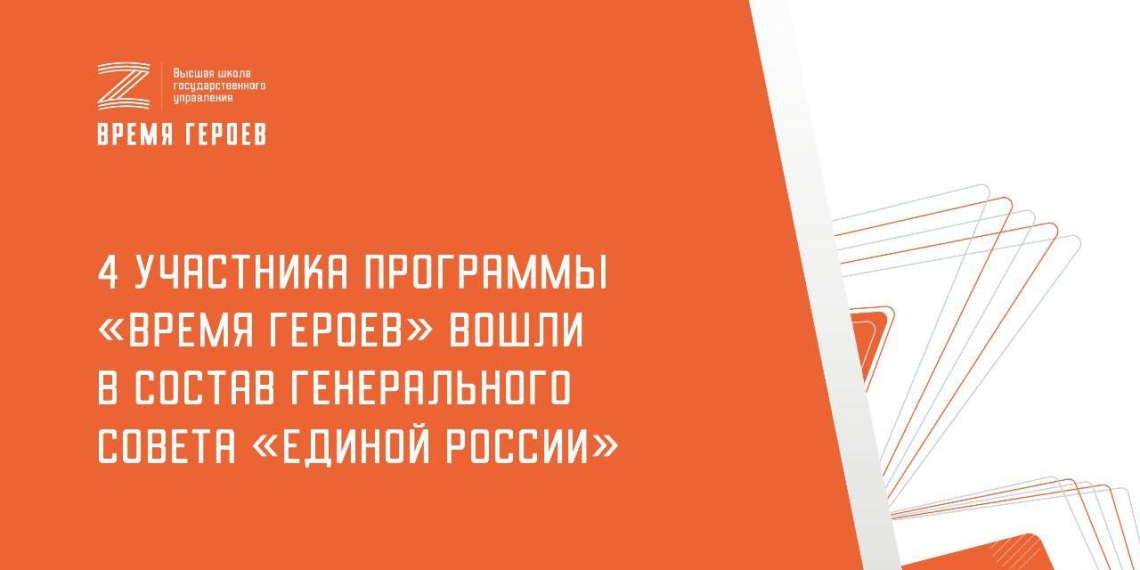 Высшая школа государственного управления

ВРЕМЯ ГЕРОЕВ

4 УЧАСТНИКА ПРОГРАММЫ «ВРЕМЯ ГЕРОЕВ» ВОШЛИ В СОСТАВ ГЕНЕРАЛЬНОГО СОВЕТА «ЕДИНОЙ РОССИИ»